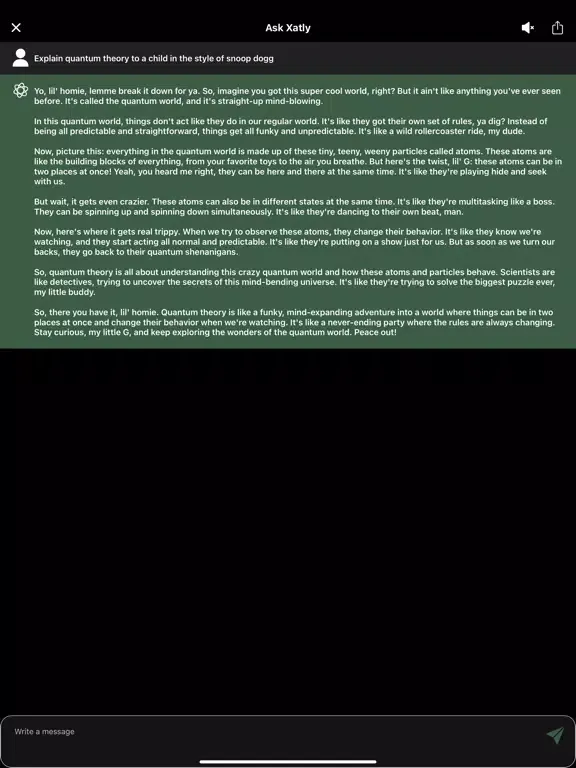 Ask Xatly

Explain quantum theory to a child in the style of snoop dogg

Yo, lil' homie, lemme break it down for ya. So, imagine you got this super cool world, right? But it ain't like anything you've ever seen before. It's called the quantum world, and it's straight-up mind-blowing.

In this quantum world, things don't act like they do in our regular world. It's like they got their own set of rules, ya dig? Instead of being all predictable and straightforward, things get all funky and unpredictable. It's like a wild rollercoaster ride, my dude.

Now, picture this: everything in the quantum world is made up of these tiny, teeny, weeny particles called atoms. These atoms are like the building blocks of everything, from your favorite toys to the air you breathe. But here's the twist, lil' G: these atoms can be in two places at once! Yeah, you heard me right, they can be here and there at the same time. It's like they're playing hide and seek with us.

But wait, it gets even crazier. These atoms can also be in different states at the same time. It's like they're multitasking like a boss. They can be spinning up and spinning down simultaneously. It's like they're dancing to their own beat, man.

Now, here's where it gets real trippy. When we try to observe these atoms, they change their behavior. It's like they know we're watching, and they start acting all normal and predictable. It's like they're putting on a show just for us. But as soon as we turn our backs, they go back to their quantum shenanigans.

So, quantum theory is all about understanding this crazy quantum world and how these atoms and particles behave. Scientists are like detectives, trying to uncover the secrets of this mind-bending universe. It's like they're trying to solve the biggest puzzle ever, my little buddy.

So, there you have it, lil' homie. Quantum theory is like a funky, mind-expanding adventure into a world where things can be in two places at once and change their behavior when we're watching. It's like a never-ending party where the rules are always changing. Stay curious, my little G, and keep exploring the wonders of the quantum world. Peace out!

Write a message